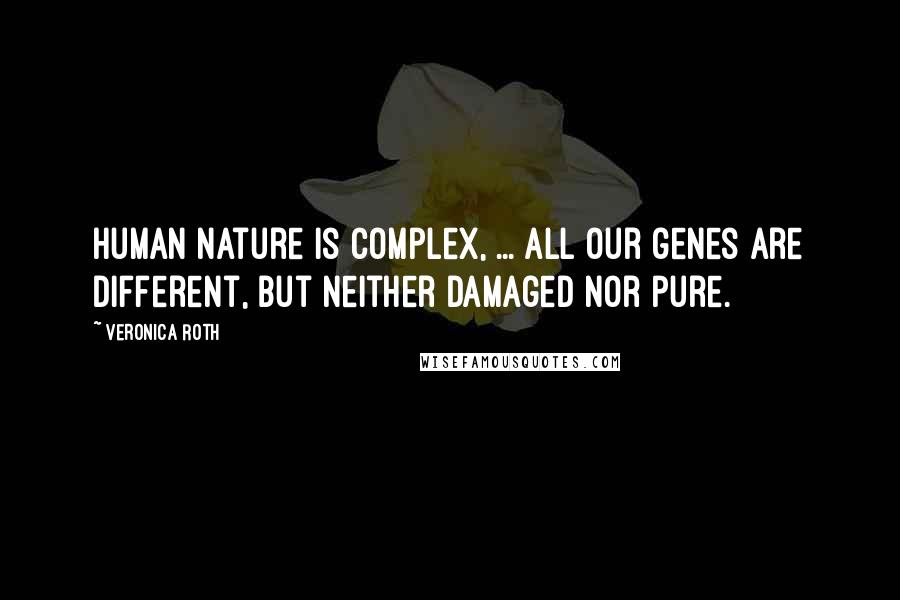 HUMAN NATURE IS COMPLEX, ... ALL OUR GENES ARE DIFFERENT, BUT NEITHER DAMAGED NOR PURE.

~ VERONICA ROTH

WISEFAMOUSQUOTES.COM